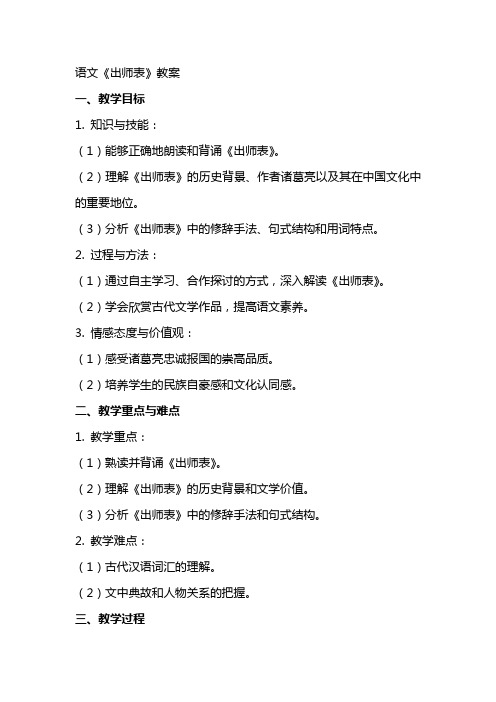 语文《出师表》教案

一、教学目标

1. 知识与技能：

（1）能够正确地朗读和背诵《出师表》。

（2）理解《出师表》的历史背景、作者诸葛亮以及其在中国文化中的重要地位。

（3）分析《出师表》中的修辞手法、句式结构和用词特点。

2. 过程与方法：

（1）通过自主学习、合作探讨的方式，深入解读《出师表》。

（2）学会欣赏古代文学作品，提高语文素养。

3. 情感态度与价值观：

（1）感受诸葛亮忠诚报国的崇高品质。

（2）培养学生的民族自豪感和文化认同感。

二、教学重点与难点

1. 教学重点：

（1）熟读并背诵《出师表》。

（2）理解《出师表》的历史背景和文学价值。

（3）分析《出师表》中的修辞手法和句式结构。

2. 教学难点：

（1）古代汉语词汇的理解。

（2）文中典故和人物关系的把握。

三、教学过程